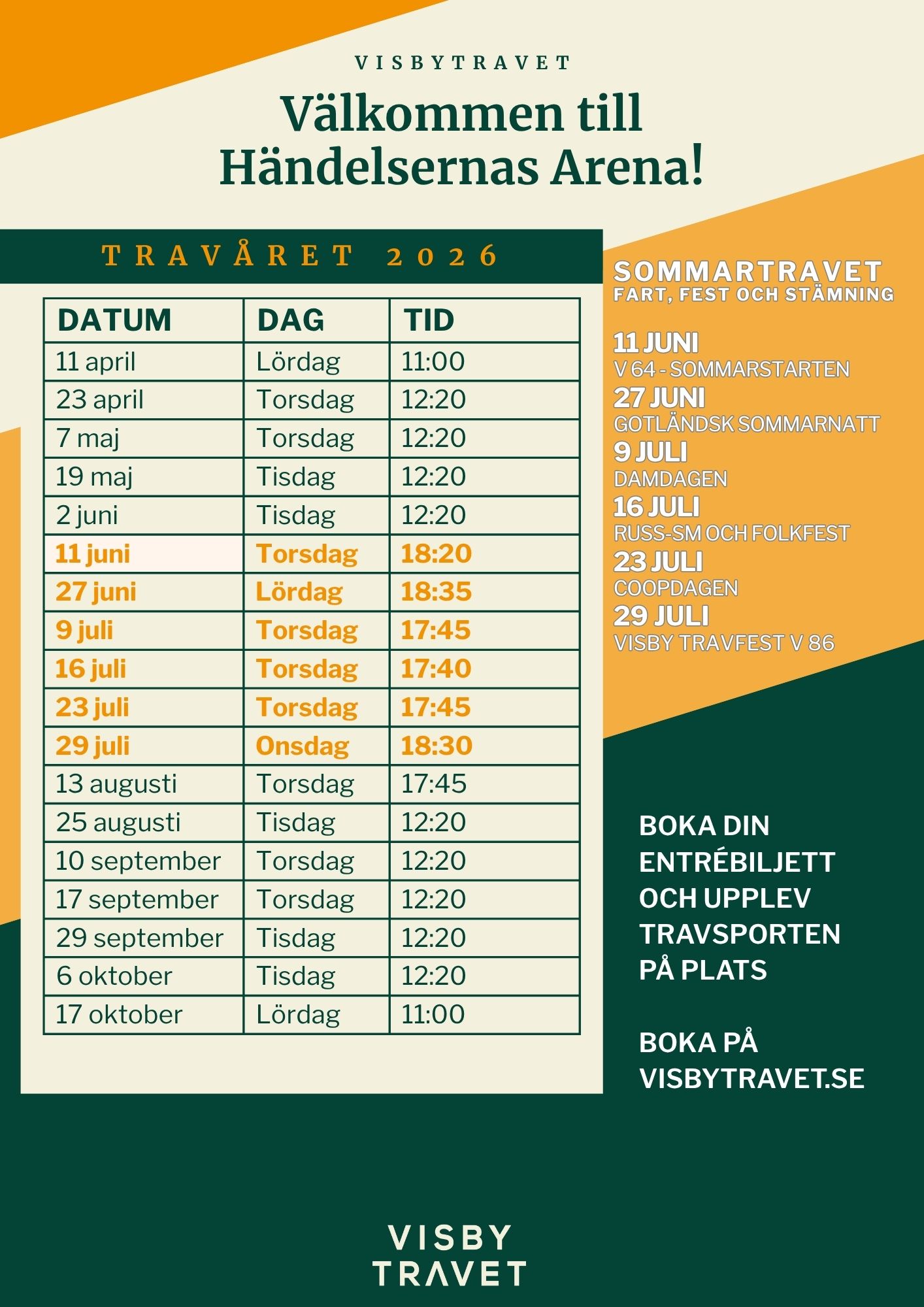 VISBYTRAVET

Välkommen till Händelsernas Arena!

TRAVÅRET 2026

| DATUM | DAG | TID |
|---|---|---|
| 11 april | Lördag | 11:00 |
| 23 april | Torsdag | 12:20 |
| 7 maj | Torsdag | 12:20 |
| 19 maj | Tisdag | 12:20 |
| 2 juni | Tisdag | 12:20 |
| 11 juni | Torsdag | 18:20 |
| 27 juni | Lördag | 18:35 |
| 9 juli | Torsdag | 17:45 |
| 16 juli | Torsdag | 17:40 |
| 23 juli | Torsdag | 17:45 |
| 29 juli | Onsdag | 18:30 |
| 13 augusti | Torsdag | 17:45 |
| 25 augusti | Tisdag | 12:20 |
| 10 september | Torsdag | 12:20 |
| 17 september | Torsdag | 12:20 |
| 29 september | Tisdag | 12:20 |
| 6 oktober | Tisdag | 12:20 |
| 17 oktober | Lördag | 11:00 |

SOMMARTRAVET
FART, FEST OCH STÄMNING

11 JUNI
V 64 - SOMMARSTARTEN
27 JUNI
GOTLÄNDSK SOMMARNATT
9 JULI
DAMDAGEN
16 JULI
RUSS-SM OCH FOLKFEST
23 JULI
COOPDAGEN
29 JULI
VISBY TRAVFEST V 86

BOKA DIN ENTRÉBILJETT OCH UPPLEV TRAVSPORTEN PÅ PLATS

BOKA PÅ VISBYTRAVET.SE

VISBY TRAVET